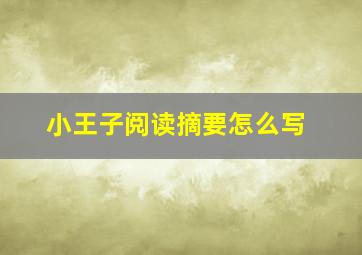 小王子阅读摘要怎么写